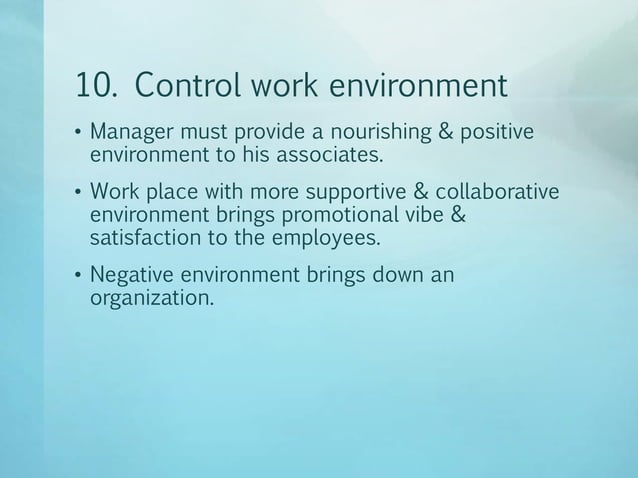 10. Control work environment

• Manager must provide a nourishing & positive environment to his associates.

• Work place with more supportive & collaborative environment brings promotional vibe & satisfaction to the employees.

• Negative environment brings down an organization.